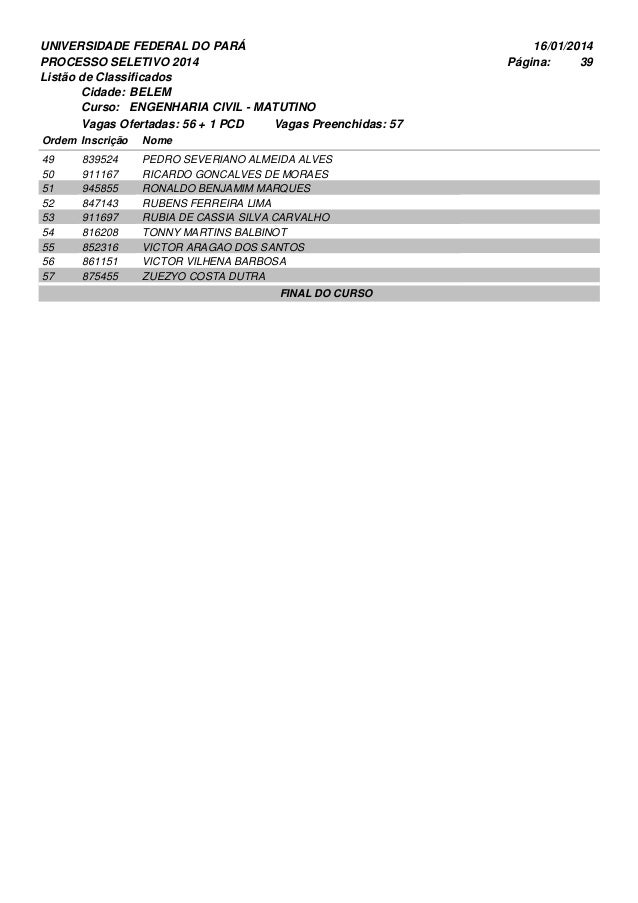 UNIVERSIDADE FEDERAL DO PARÁ 16/01/2014
PROCESSO SELETIVO 2014 Página: 39
Listão de Classificados
Cidade: BELEM
Curso: ENGENHARIA CIVIL - MATUTINO
Vagas Ofertadas: 56 + 1 PCD Vagas Preenchidas: 57

| Ordem | Inscrição | Nome |
|---|---|---|
| 49 | 839524 | PEDRO SEVERIANO ALMEIDA ALVES |
| 50 | 911167 | RICARDO GONCALVES DE MORAES |
| 51 | 945855 | RONALDO BENJAMIM MARQUES |
| 52 | 847143 | RUBENS FERREIRA LIMA |
| 53 | 911697 | RUBIA DE CASSIA SILVA CARVALHO |
| 54 | 816208 | TONNY MARTINS BALBINOT |
| 55 | 852316 | VICTOR ARAGAO DOS SANTOS |
| 56 | 861151 | VICTOR VILHENA BARBOSA |
| 57 | 875455 | ZUEZYO COSTA DUTRA |

FINAL DO CURSO